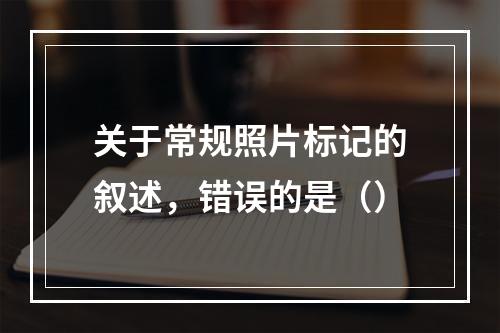 关于常规照片标记的叙述，错误的是（）